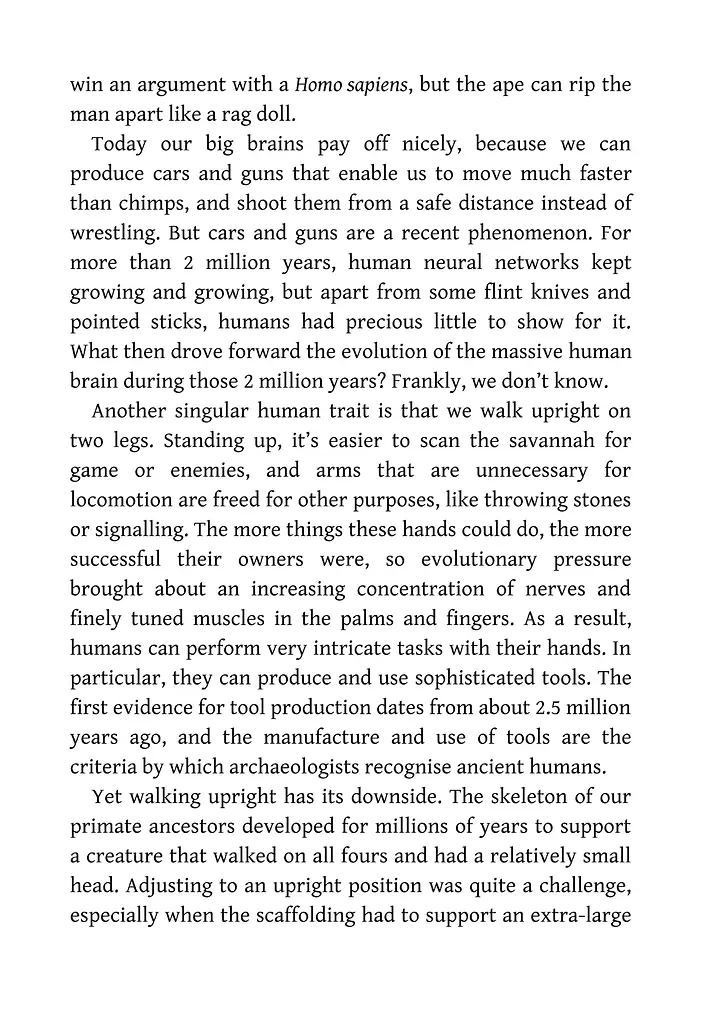 win an argument with a Homo sapiens, but the ape can rip the man apart like a rag doll.

Today our big brains pay off nicely, because we can produce cars and guns that enable us to move much faster than chimps, and shoot them from a safe distance instead of wrestling. But cars and guns are a recent phenomenon. For more than 2 million years, human neural networks kept growing and growing, but apart from some flint knives and pointed sticks, humans had precious little to show for it. What then drove forward the evolution of the massive human brain during those 2 million years? Frankly, we don't know.

Another singular human trait is that we walk upright on two legs. Standing up, it's easier to scan the savannah for game or enemies, and arms that are unnecessary for locomotion are freed for other purposes, like throwing stones or signalling. The more things these hands could do, the more successful their owners were, so evolutionary pressure brought about an increasing concentration of nerves and finely tuned muscles in the palms and fingers. As a result, humans can perform very intricate tasks with their hands. In particular, they can produce and use sophisticated tools. The first evidence for tool production dates from about 2.5 million years ago, and the manufacture and use of tools are the criteria by which archaeologists recognise ancient humans.

Yet walking upright has its downside. The skeleton of our primate ancestors developed for millions of years to support a creature that walked on all fours and had a relatively small head. Adjusting to an upright position was quite a challenge, especially when the scaffolding had to support an extra-large